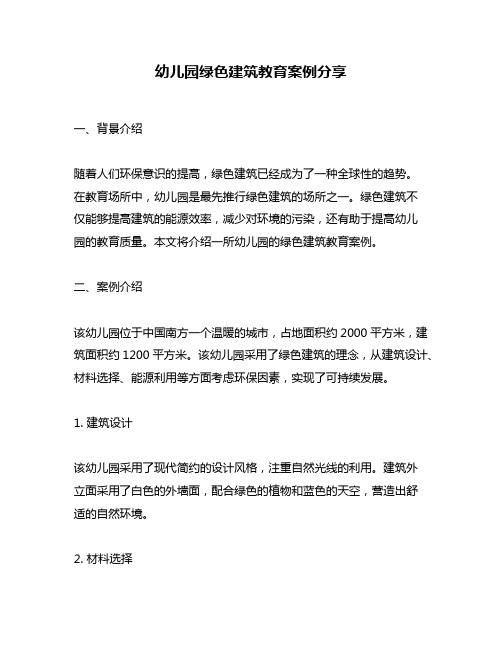 幼儿园绿色建筑教育案例分享

一、背景介绍

随着人们环保意识的提高，绿色建筑已经成为了一种全球性的趋势。在教育场所中，幼儿园是最先推行绿色建筑的场所之一。绿色建筑不仅能够提高建筑的能源效率，减少对环境的污染，还有助于提高幼儿园的教育质量。本文将介绍一所幼儿园的绿色建筑教育案例。

二、案例介绍

该幼儿园位于中国南方一个温暖的城市，占地面积约 2000 平方米，建筑面积约 1200 平方米。该幼儿园采用了绿色建筑的理念，从建筑设计、材料选择、能源利用等方面考虑环保因素，实现了可持续发展。

1. 建筑设计

该幼儿园采用了现代简约的设计风格，注重自然光线的利用。建筑外立面采用了白色的外墙面，配合绿色的植物和蓝色的天空，营造出舒适的自然环境。

2. 材料选择